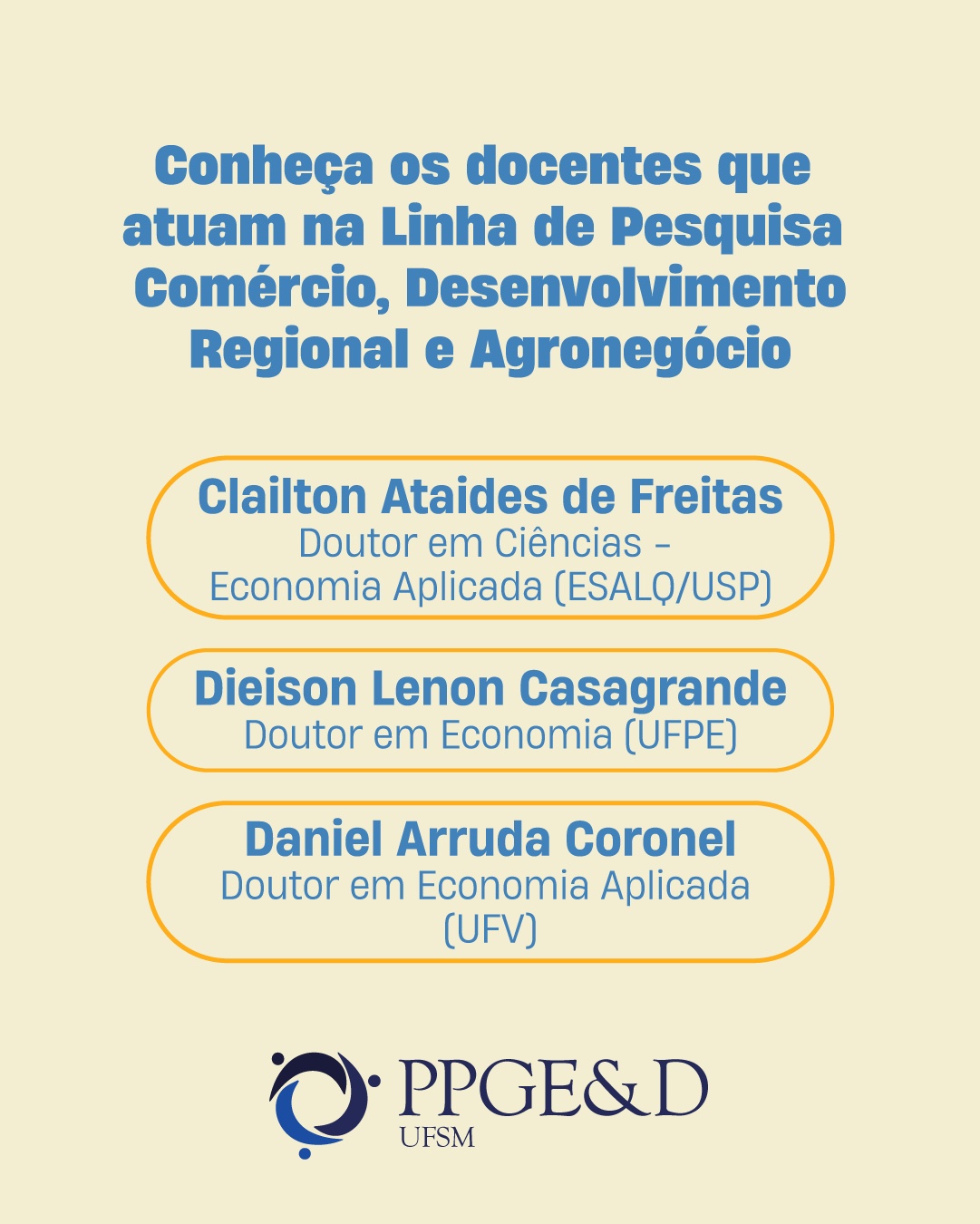 Conheça os docentes que atuam na Linha de Pesquisa Comércio, Desenvolvimento Regional e Agronegócio

Clailton Ataides de Freitas
Doutor em Ciências - Economia Aplicada (ESALQ/USP)

Dieison Lenon Casagrande
Doutor em Economia (UFPE)

Daniel Arruda Coronel
Doutor em Economia Aplicada (UFV)

PPGE&D
UFSM